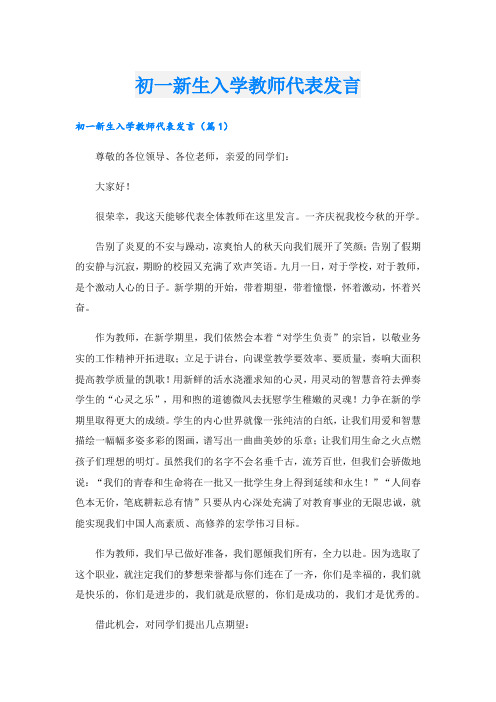 初一新生入学教师代表发言

初一新生入学教师代表发言（篇1）

尊敬的各位领导、各位老师，亲爱的同学们：

大家好！

很荣幸，我这天能够代表全体教师在这里发言。一齐庆祝我校今秋的开学。

告别了炎夏的不安与躁动，凉爽怡人的秋天向我们展开了笑颜；告别了假期的安静与沉寂，期盼的校园又充满了欢声笑语。九月一日，对于学校，对于教师，是个激动人心的日子。新学期的开始，带着期望，带着憧憬，怀着激动，怀着兴奋。

作为教师，在新学期里，我们依然会本着“对学生负责”的宗旨，以敬业务实的工作精神开拓进取；立足于讲台，向课堂教学要效率、要质量，奏响大面积提高教学质量的凯歌！用新鲜的活水浇灌求知的心灵，用灵动的智慧音符去弹奏学生的“心灵之乐”，用和煦的道德微风去抚慰学生稚嫩的灵魂！力争在新的学期里取得更大的成绩。学生的内心世界就像一张纯洁的白纸，让我们用爱和智慧描绘一幅幅多姿多彩的图画，谱写出一曲曲美妙的乐章；让我们用生命之火点燃孩子们理想的明灯。虽然我们的名字不会名垂千古，流芳百世，但我们会骄傲地说：“我们的青春和生命将在一批又一批学生身上得到延续和永生！”“人间春色本无价，笔底耕耘总有情”只要从内心深处充满了对教育事业的无限忠诚，就能实现我们中国人高素质、高修养的宏学伟习目标。

作为教师，我们早已做好准备，我们愿倾我们所有，全力以赴。因为选取了这个职业，就注定我们的梦想荣誉都与你们连在了一齐，你们是幸福的，我们就是快乐的，你们是进步的，我们就是欣慰的，你们是成功的，我们才是优秀的。

借此机会，对同学们提出几点期望：